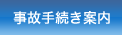 事故手続き案内